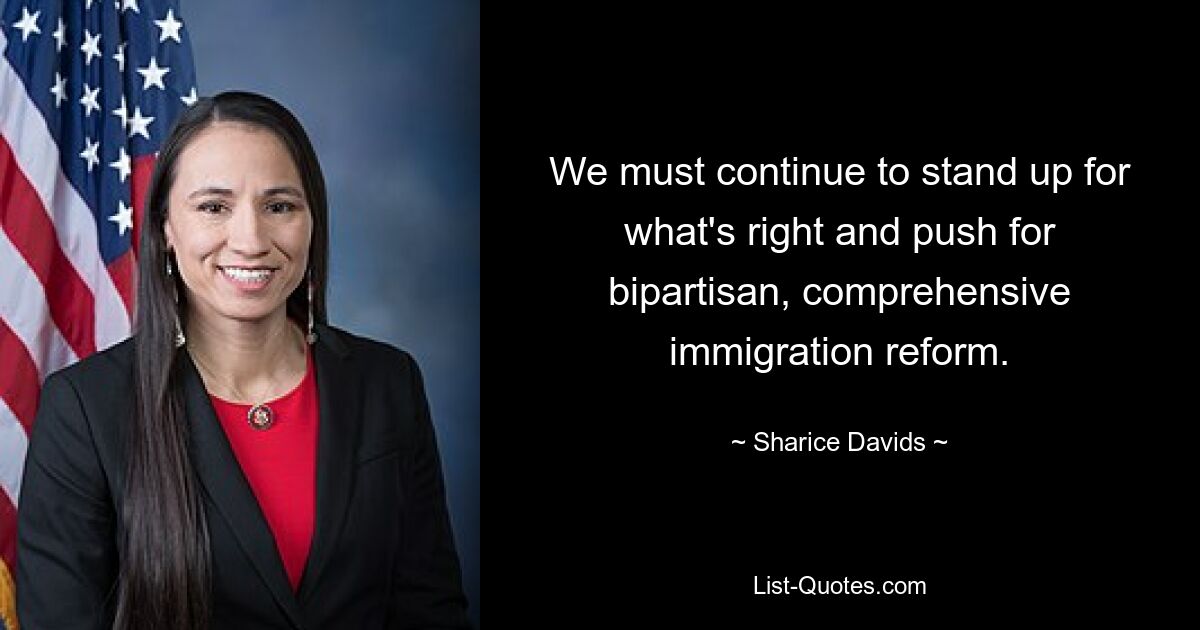 We must continue to stand up for what's right and push for bipartisan, comprehensive immigration reform.

~ Sharice Davids ~

List-Quotes.com